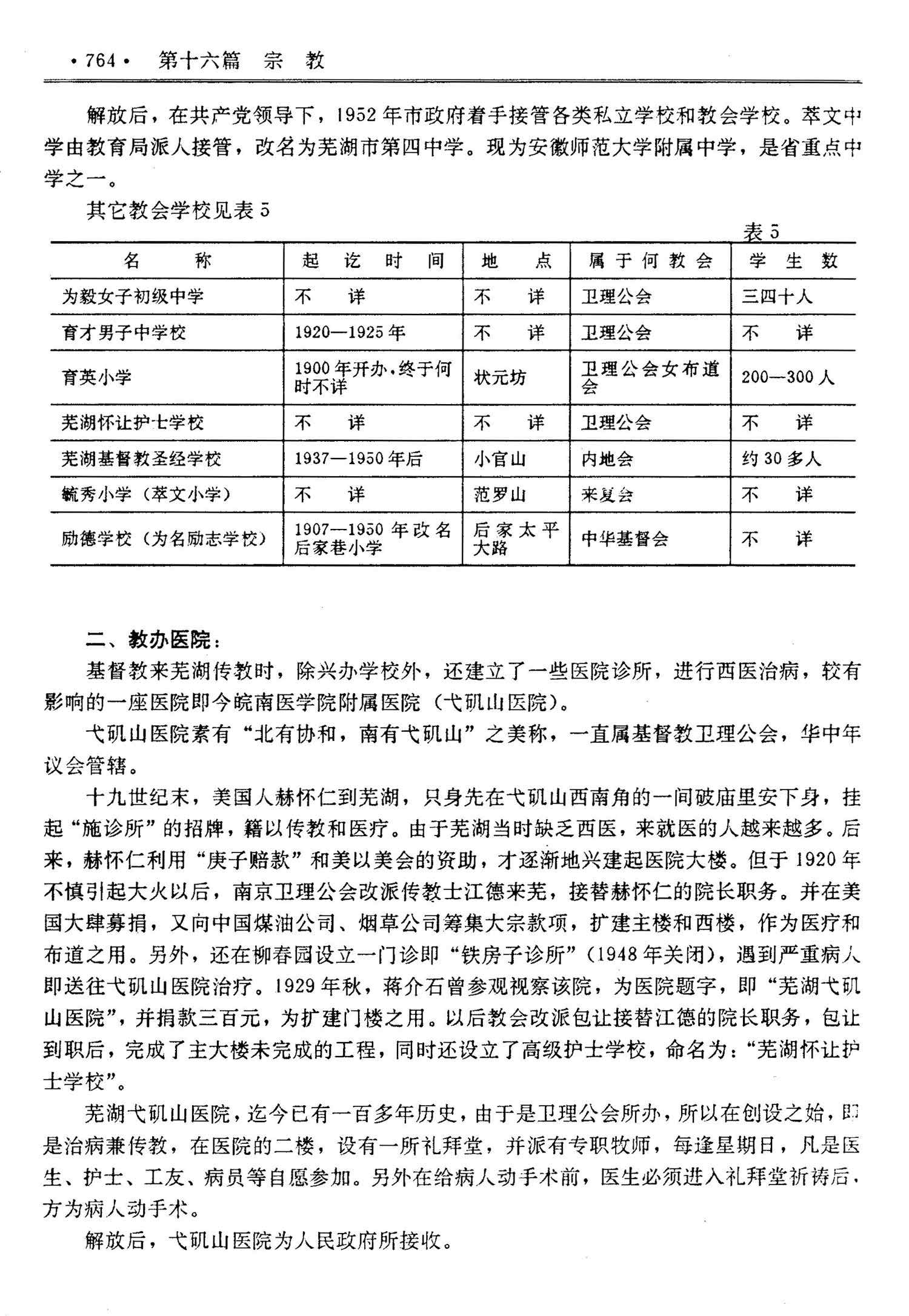 ·764· 第十六篇 宗 教

解放后，在共产党领导下，1952年市政府着手接管各类私立学校和教会学校。萃文中学由教育局派人接管，改名为芜湖市第四中学。现为安徽师范大学附属中学，是省重点中学之一。

其它教会学校见表5

表5

| 名 称 | 起 讫 时 间 | 地 点 | 属于何教会 | 学 生 数 |
|---|---|---|---|---|
| 为毅女子初级中学 | 不 详 | 不 详 | 卫理公会 | 三四十人 |
| 育才男子中学校 | 1920—1925年 | 不 详 | 卫理公会 | 不 详 |
| 育英小学 | 1900年开办，终于何时不详 | 状元坊 | 卫理公会女布道会 | 200—300人 |
| 芜湖怀让护士学校 | 不 详 | 不 详 | 卫理公会 | 不 详 |
| 芜湖基督教圣经学校 | 1937—1950年后 | 小官山 | 内地会 | 约30多人 |
| 毓秀小学（萃文小学） | 不 详 | 范罗山 | 来复会 | 不 详 |
| 励德学校（为名励志学校） | 1907—1950年改名后家巷小学 | 后家太平大路 | 中华基督会 | 不 详 |

二、教办医院：

基督教来芜湖传教时，除兴办学校外，还建立了一些医院诊所，进行西医治病，较有影响的一座医院即今皖南医学院附属医院（弋矶山医院）。

弋矶山医院素有“北有协和，南有弋矶山”之美称，一直属基督教卫理公会，华中年议会管辖。

十九世纪末，美国人赫怀仁到芜湖，只身先在弋矶山西南角的一间破庙里安下身，挂起“施诊所”的招牌，籍以传教和医疗。由于芜湖当时缺乏西医，来就医的人越来越多。后来，赫怀仁利用“庚子赔款”和美以美会的资助，才逐渐地兴建起医院大楼。但于1920年不慎引起大火以后，南京卫理公会改派传教士江德来芜，接替赫怀仁的院长职务。并在美国大肆募捐，又向中国煤油公司、烟草公司筹集大宗款项，扩建主楼和西楼，作为医疗和布道之用。另外，还在柳春园设立一门诊即“铁房子诊所”（1948年关闭），遇到严重病人即送往弋矶山医院治疗。1929年秋，蒋介石曾参观视察该院，为医院题字，即“芜湖弋矶山医院”，并捐款三百元，为扩建门楼之用。以后教会改派包让接替江德的院长职务，包让到职后，完成了主大楼未完成的工程，同时还设立了高级护士学校，命名为：“芜湖怀让护士学校”。

芜湖弋矶山医院，迄今已有一百多年历史，由于是卫理公会所办，所以在创设之始，即是治病兼传教，在医院的二楼，设有一所礼拜堂，并派有专职牧师，每逢星期日，凡是医生、护士、工友、病员等自愿参加。另外在给病人动手术前，医生必须进入礼拜堂祈祷后，方为病人动手术。

解放后，弋矶山医院为人民政府所接收。